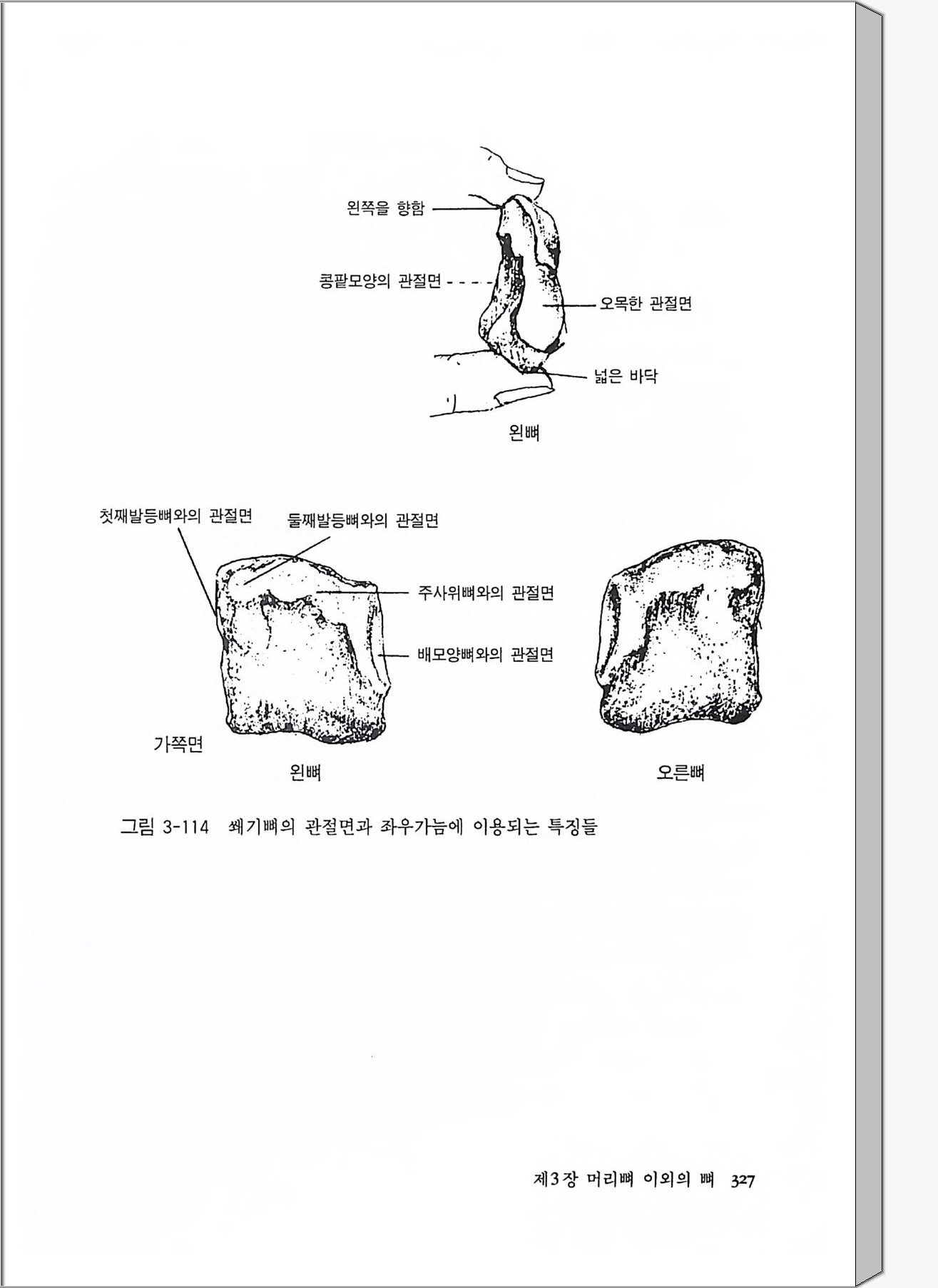 왼쪽을 향함

콩팥모양의 관절면

오목한 관절면

넓은 바닥

왼뼈

첫째발등뼈와의 관절면

둘째발등뼈와의 관절면

주사위뼈와의 관절면

배모양뼈와의 관절면

가쪽면

왼뼈

오른뼈

그림 3-114 쐐기뼈의 관절면과 좌우가늠에 이용되는 특징들

제3장 머리뼈 이외의 뼈 327